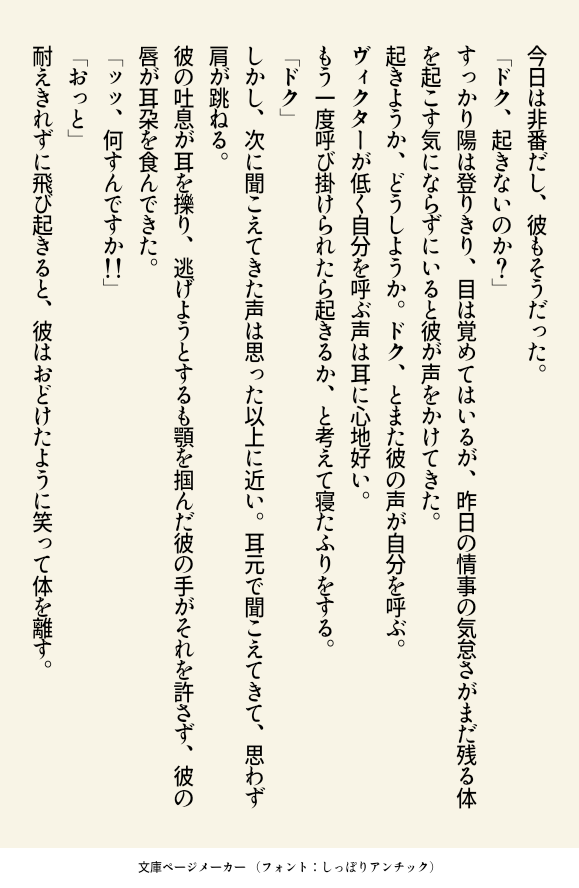 今日は非番だし、彼もそうだった。

「ドク、起きないのか?」

すっかり陽は登りきり、目は覚めてはいるが、昨日の情事の気怠さがまだ残る体を起こす気にならずにいると彼が声をかけてきた。

起きようか、どうしようか。ドク、とまた彼の声が自分を呼ぶ。

ヴィクターが低く自分を呼ぶ声は耳に心地好い。

もう一度呼び掛けられたら起きるか、と考えて寝たふりをする。

「ドク」

しかし、次に聞こえてきた声は思った以上に近い。耳元で聞こえてきて、思わず肩が跳ねる。

彼の吐息が耳を擽り、逃げようとするも顎を掴んだ彼の手がそれを許さず、彼の唇が耳朶を食んできた。

「ッッ、何すんですか!!」

「おっと」

耐えきれずに飛び起きると、彼はおどけたように笑って体を離す。

文庫ページメーカー（フォント：しっぽりアンチック）